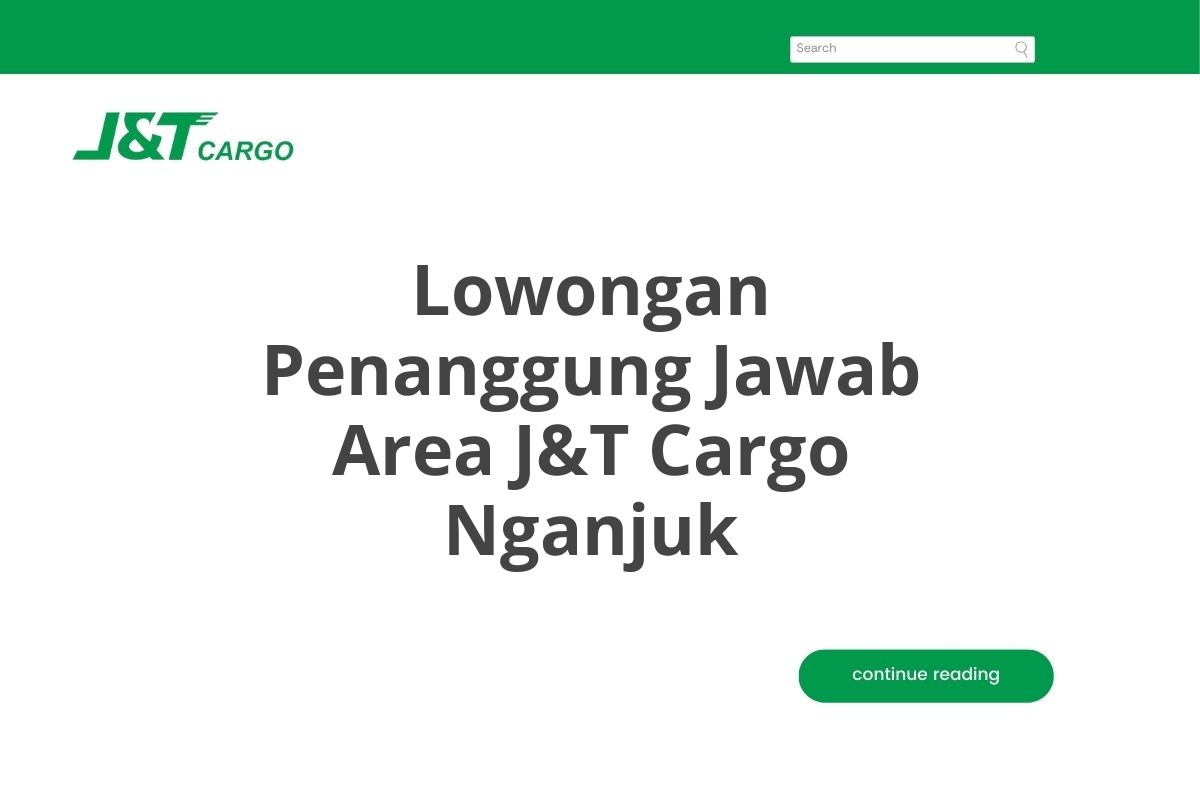 Search

J&T CARGO

Lowongan Penanggung Jawab Area J&T Cargo Nganjuk

continue reading